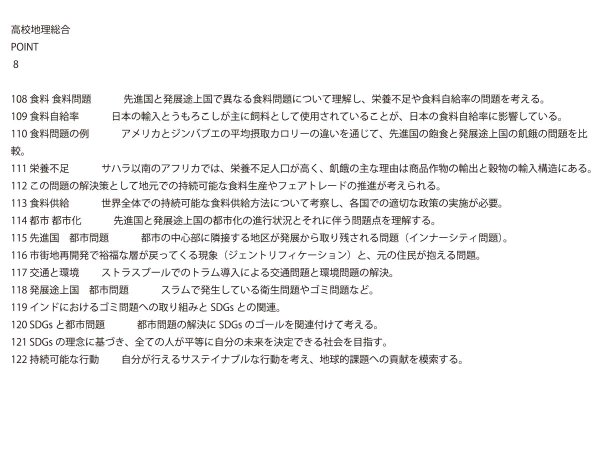 高校地理総合
POINT
8

108 食料 食料問題　　先進国と発展途上国で異なる食料問題について理解し、栄養不足や食料自給率の問題を考える。
109 食料自給率　　日本の輸入とうもろこしが主に飼料として使用されていることが、日本の食料自給率に影響している。
110 食料問題の例　　アメリカとジンバブエの平均摂取カロリーの違いを通じて、先進国の飽食と発展途上国の飢餓の問題を比較。
111 栄養不足　　サハラ以南のアフリカでは、栄養不足人口が高く、飢餓の主な理由は商品作物の輸出と穀物の輸入構造にある。
112 この問題の解決策として地元での持続可能な食料生産やフェアトレードの推進が考えられる。
113 食料供給　　世界全体での持続可能な食料供給方法について考察し、各国での適切な政策の実施が必要。
114 都市 都市化　　先進国と発展途上国の都市化の進行状況とそれに伴う問題点を理解する。
115 先進国　都市問題　　都市の中心部に隣接する地区が発展から取り残される問題（インナーシティ問題）。
116 市街地再開発で裕福な層が戻ってくる現象（ジェントリフィケーション）と、元の住民が抱える問題。
117 交通と環境　　ストラスブールでのトラム導入による交通問題と環境問題の解決。
118 発展途上国　都市問題　　スラムで発生している衛生問題やゴミ問題など。
119 インドにおけるゴミ問題への取り組みと SDGs との関連。
120 SDGs と都市問題　　都市問題の解決に SDGs のゴールを関連付けて考える。
121 SDGs の理念に基づき、全ての人が平等に自分の未来を決定できる社会を目指す。
122 持続可能な行動　　自分が行えるサステイナブルな行動を考え、地球的課題への貢献を模索する。